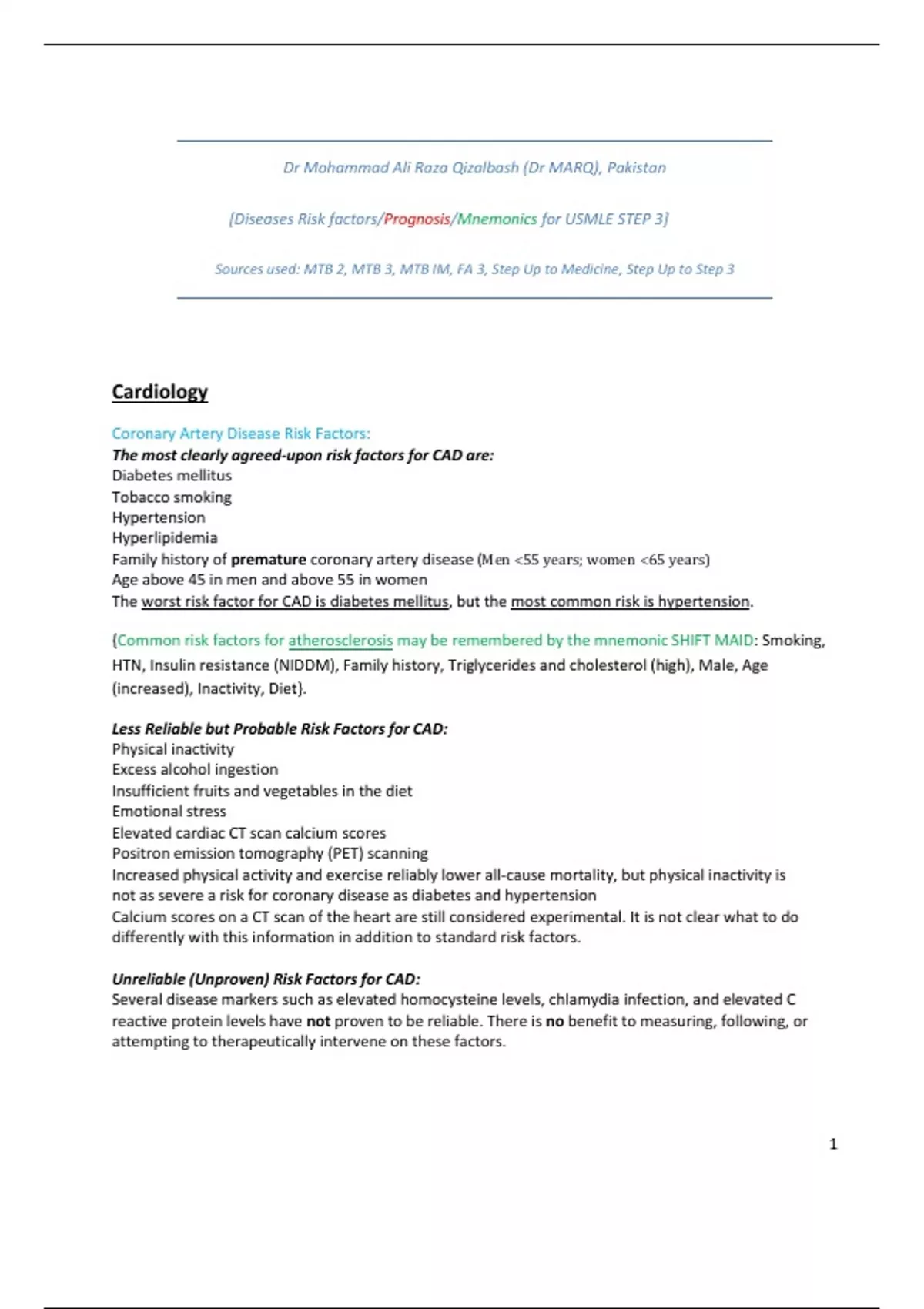 Dr Mohammad Ali Raza Qizalbash (Dr MARQ), Pakistan

[Diseases Risk factors/Prognosis/Mnemonics for USMLE STEP 3]

Sources used: MTB 2, MTB 3, MTB IM, FA 3, Step Up to Medicine, Step Up to Step 3

Cardiology

Coronary Artery Disease Risk Factors:
The most clearly agreed-upon risk factors for CAD are:
Diabetes mellitus
Tobacco smoking
Hypertension
Hyperlipidemia
Family history of premature coronary artery disease (Men <55 years; women <65 years)
Age above 45 in men and above 55 in women
The worst risk factor for CAD is diabetes mellitus, but the most common risk is hypertension.

{Common risk factors for atherosclerosis may be remembered by the mnemonic SHIFT MAID: Smoking, HTN, Insulin resistance (NIDDM), Family history, Triglycerides and cholesterol (high), Male, Age (increased), Inactivity, Diet}.

Less Reliable but Probable Risk Factors for CAD:
Physical inactivity
Excess alcohol ingestion
Insufficient fruits and vegetables in the diet
Emotional stress
Elevated cardiac CT scan calcium scores
Positron emission tomography (PET) scanning
Increased physical activity and exercise reliably lower all-cause mortality, but physical inactivity is not as severe a risk for coronary disease as diabetes and hypertension
Calcium scores on a CT scan of the heart are still considered experimental. It is not clear what to do differently with this information in addition to standard risk factors.

Unreliable (Unproven) Risk Factors for CAD:
Several disease markers such as elevated homocysteine levels, chlamydia infection, and elevated C reactive protein levels have not proven to be reliable. There is no benefit to measuring, following, or attempting to therapeutically intervene on these factors.

1